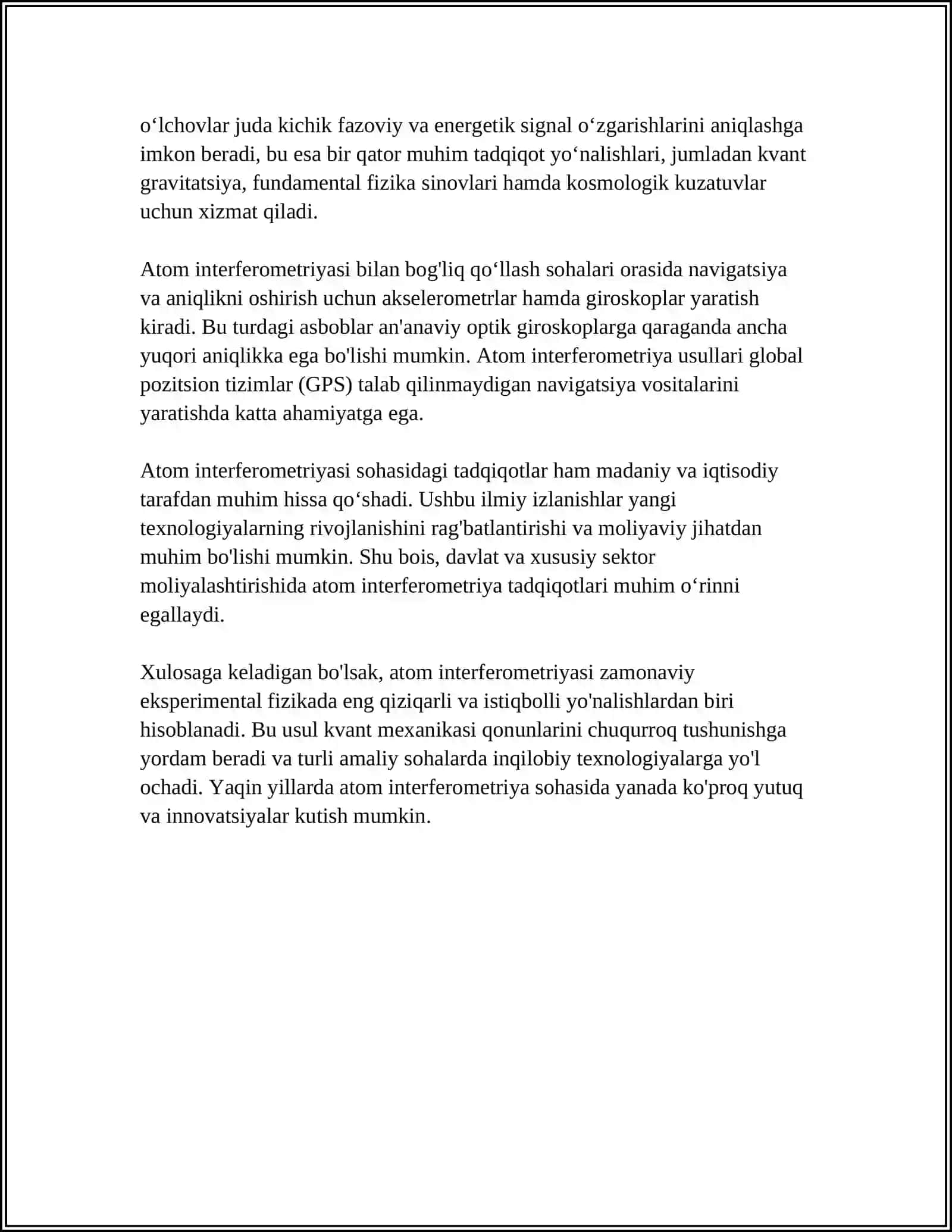 o‘lchovlar juda kichik fazoviy va energetik signal o‘zgarishlarini aniqlashga imkon beradi, bu esa bir qator muhim tadqiqot yo‘nalishlari, jumladan kvant gravitatsiya, fundamental fizika sinovlari hamda kosmologik kuzatuvlar uchun xizmat qiladi.

Atom interferometriyasi bilan bog'liq qo‘llash sohalari orasida navigatsiya va aniqlikni oshirish uchun akselerometrlar hamda giroskoplar yaratish kiradi. Bu turdagi asboblar an'anaviy optik giroskoplarga qaraganda ancha yuqori aniqlikka ega bo'lishi mumkin. Atom interferometriya usullari global pozitsion tizimlar (GPS) talab qilinmaydigan navigatsiya vositalarini yaratishda katta ahamiyatga ega.

Atom interferometriyasi sohasidagi tadqiqotlar ham madaniy va iqtisodiy tarafdan muhim hissa qo‘shadi. Ushbu ilmiy izlanishlar yangi texnologiyalarning rivojlanishini rag'batlantirishi va moliyaviy jihatdan muhim bo'lishi mumkin. Shu bois, davlat va xususiy sektor moliyalashtirishida atom interferometriya tadqiqotlari muhim o‘rinni egallaydi.

Xulosaga keladigan bo'lsak, atom interferometriyasi zamonaviy eksperimental fizikada eng qiziqarli va istiqbolli yo'nalishlardan biri hisoblanadi. Bu usul kvant mexanikasi qonunlarini chuqurroq tushunishga yordam beradi va turli amaliy sohalarda inqilobiy texnologiyalarga yo'l ochadi. Yaqin yillarda atom interferometriya sohasida yanada ko'proq yutuq va innovatsiyalar kutish mumkin.